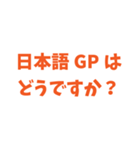 日本語 GP は
どうですか？